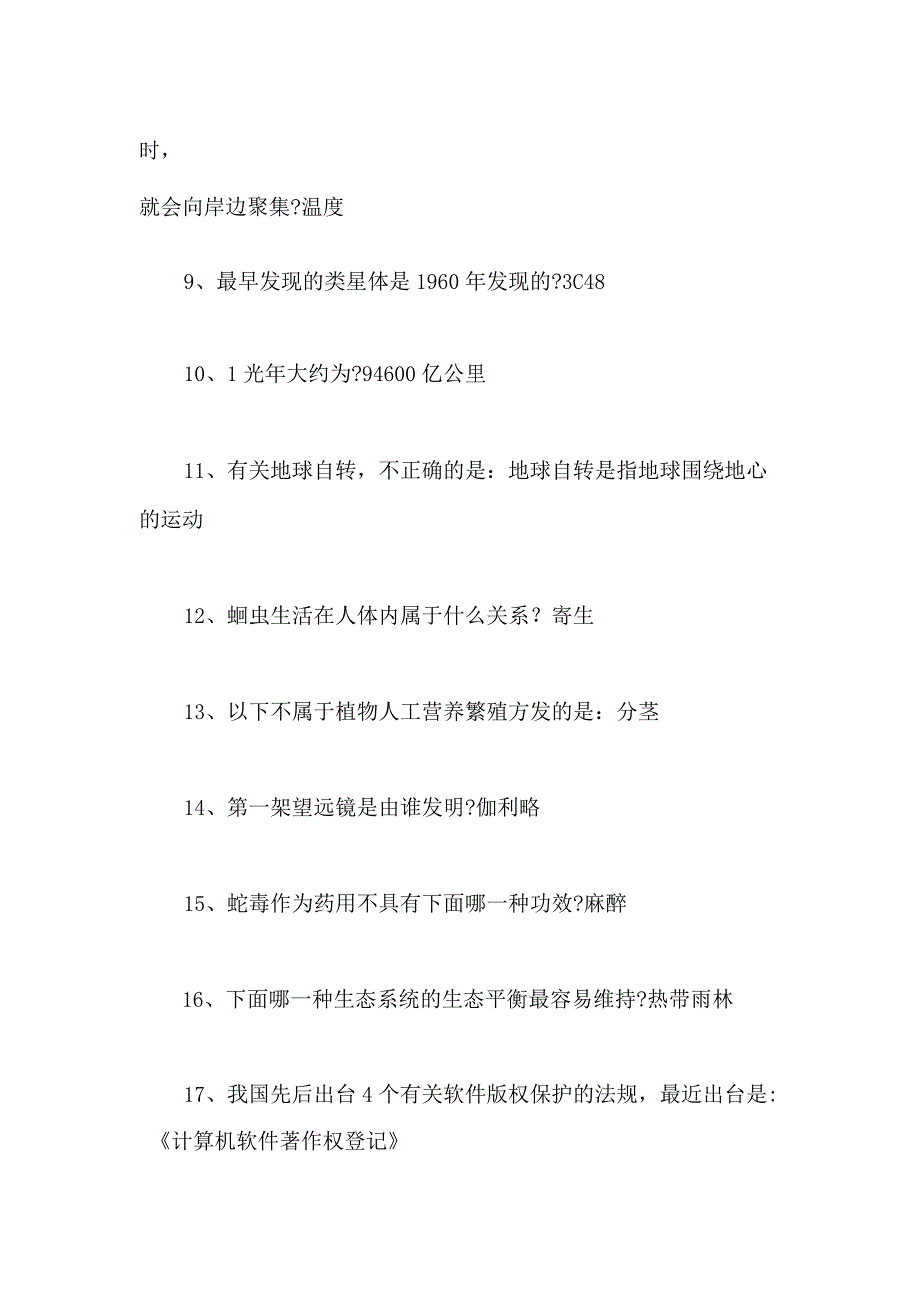 时，

就会向岸边聚集?温度

9、最早发现的类星体是 1960 年发现的?3C48

10、1 光年大约为?94600 亿公里

11、有关地球自转，不正确的是：地球自转是指地球围绕地心的运动

12、蛔虫生活在人体内属于什么关系？寄生

13、以下不属于植物人工营养繁殖方发的是：分茎

14、第一架望远镜是由谁发明?伽利略

15、蛇毒作为药用不具有下面哪一种功效?麻醉

16、下面哪一种生态系统的生态平衡最容易维持?热带雨林

17、我国先后出台 4 个有关软件版权保护的法规，最近出台是:《计算机软件著作权登记》